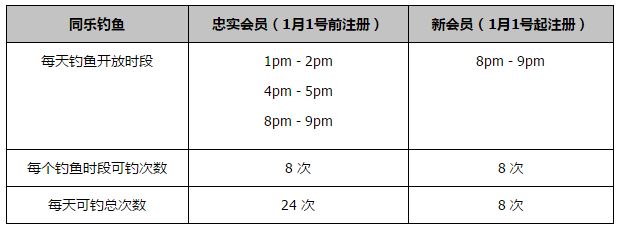 | 同乐钓鱼 | 忠实会员（1月1号前注册） | 新会员（1月1号起注册） |
|---|---|---|
| 每天钓鱼开放时段 | 1pm - 2pm<br>4pm - 5pm<br>8pm - 9pm | 8pm - 9pm |
| 每个钓鱼时段可钓次数 | 8 次 | 8 次 |
| 每天可钓总次数 | 24 次 | 8 次 |